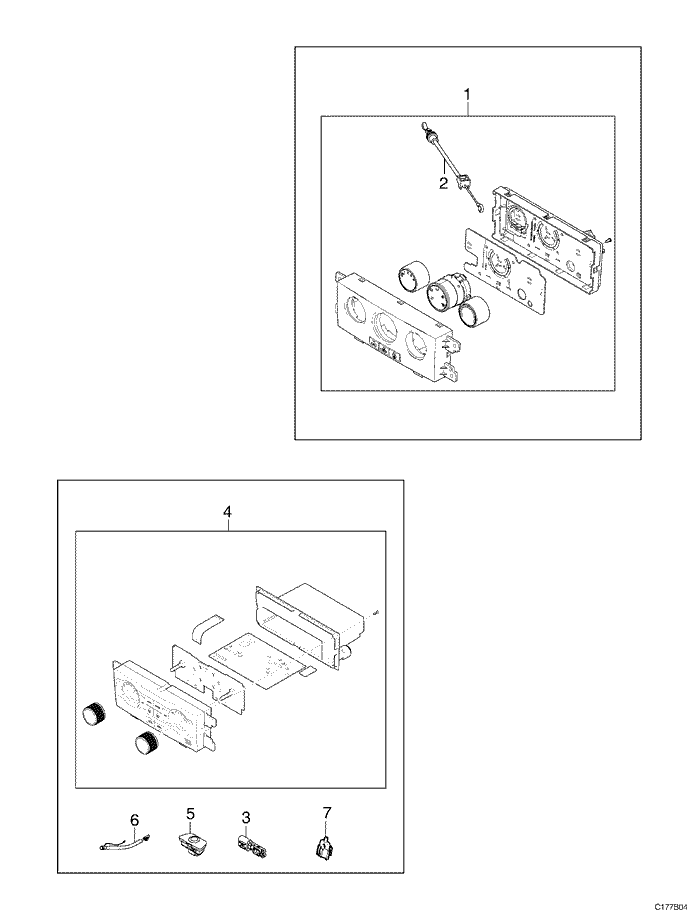 1

2

4

6

5

3

7

C177B04